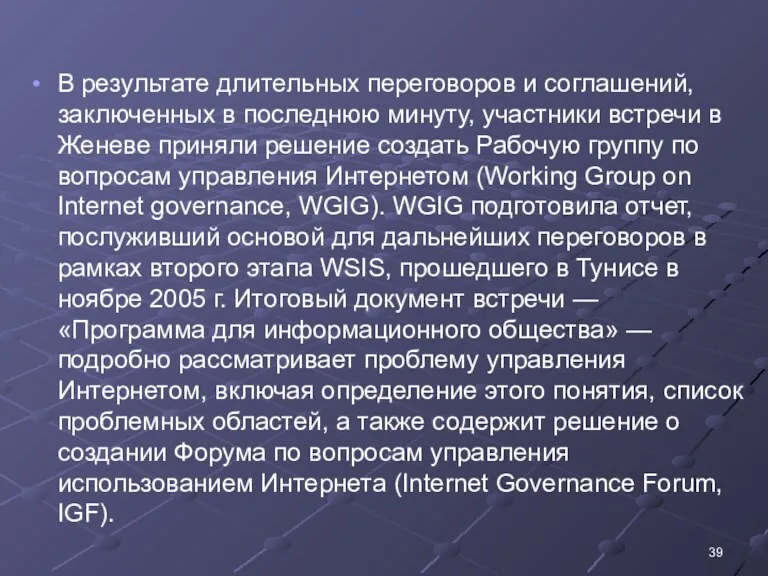 • В результате длительных переговоров и соглашений, заключенных в последнюю минуту, участники встречи в Женеве приняли решение создать Рабочую группу по вопросам управления Интернетом (Working Group on Internet governance, WGIG). WGIG подготовила отчет, послуживший основой для дальнейших переговоров в рамках второго этапа WSIS, прошедшего в Тунисе в ноябре 2005 г. Итоговый документ встречи — «Программа для информационного общества» — подробно рассматривает проблему управления Интернетом, включая определение этого понятия, список проблемных областей, а также содержит решение о создании Форума по вопросам управления использованием Интернета (Internet Governance Forum, IGF).

39